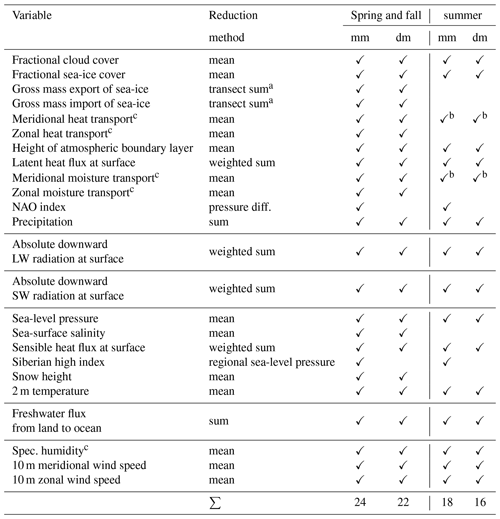 | Variable | Reduction method | Spring and fall mm | Spring and fall dm | summer mm | summer dm |
|---|---|---|---|---|---|
| Fractional cloud cover | mean | ✓ | ✓ | ✓ | ✓ |
| Fractional sea-ice cover | mean | ✓ | ✓ | ✓ | ✓ |
| Gross mass export of sea-ice | transect sum$^a$ | ✓ | ✓ | | |
| Gross mass import of sea-ice | transect sum$^a$ | ✓ | ✓ | | |
| Meridional heat transport$^c$ | mean | ✓ | ✓ | ✓$^b$ | ✓$^b$ |
| Zonal heat transport$^c$ | mean | ✓ | ✓ | | |
| Height of atmospheric boundary layer | mean | ✓ | ✓ | ✓ | ✓ |
| Latent heat flux at surface | weighted sum | ✓ | ✓ | ✓ | ✓ |
| Meridional moisture transport$^c$ | mean | ✓ | ✓ | ✓$^b$ | ✓$^b$ |
| Zonal moisture transport$^c$ | mean | ✓ | ✓ | | |
| NAO index | pressure diff. | ✓ | | ✓ | |
| Precipitation | sum | ✓ | ✓ | ✓ | ✓ |
| Absolute downward LW radiation at surface | weighted sum | ✓ | ✓ | ✓ | ✓ |
| Absolute downward SW radiation at surface | weighted sum | ✓ | ✓ | ✓ | ✓ |
| Sea-level pressure | mean | ✓ | ✓ | ✓ | ✓ |
| Sea-surface salinity | mean | ✓ | ✓ | | |
| Sensible heat flux at surface | weighted sum | ✓ | ✓ | ✓ | ✓ |
| Siberian high index | regional sea-level pressure | ✓ | | ✓ | |
| Snow height | mean | ✓ | ✓ | | |
| 2 m temperature | mean | ✓ | ✓ | ✓ | ✓ |
| Freshwater flux from land to ocean | sum | ✓ | ✓ | ✓ | ✓ |
| Spec. humidity$^c$ | mean | ✓ | ✓ | ✓ | ✓ |
| 10 m meridional wind speed | mean | ✓ | ✓ | ✓ | ✓ |
| 10 m zonal wind speed | mean | ✓ | ✓ | ✓ | ✓ |
| | $\sum$ | 24 | 22 | 18 | 16 |